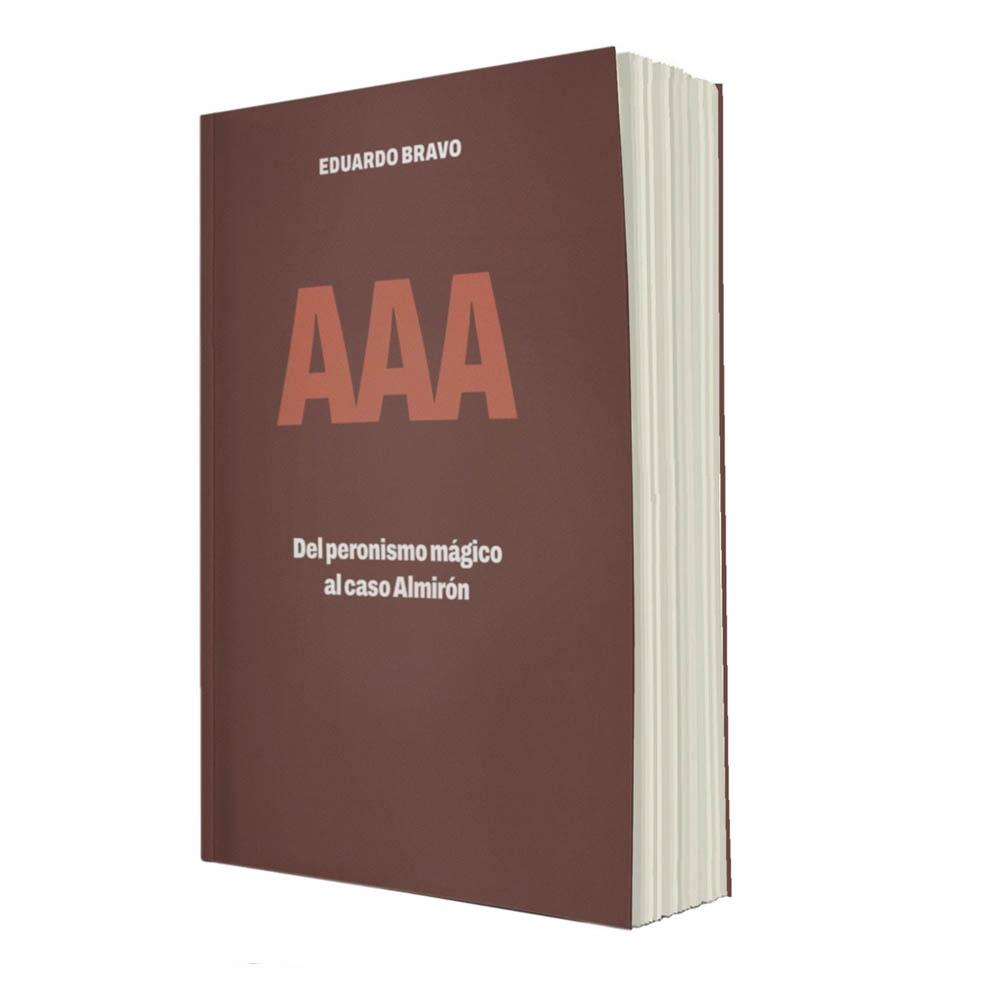 EDUARDO BRAVO

AAA

Del peronismo mágico al caso Almirón